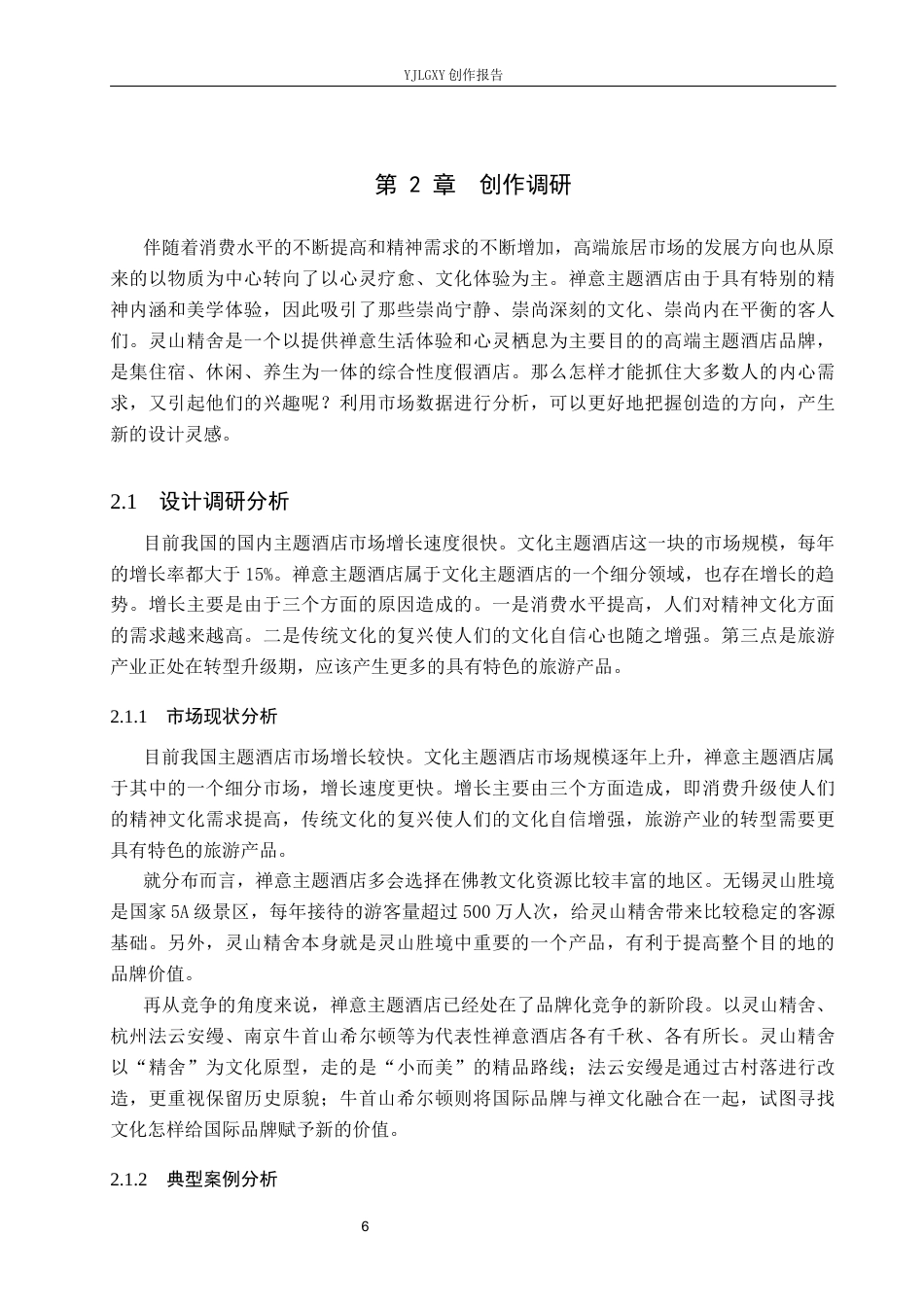 YJLGXY 创作报告

第 2 章　创作调研

伴随着消费水平的不断提高和精神需求的不断增加，高端旅居市场的发展方向也从原来的以物质为中心转向了以心灵疗愈、文化体验为主。禅意主题酒店由于具有特别的精神内涵和美学体验，因此吸引了那些崇尚宁静、崇尚深刻的文化、崇尚内在平衡的客人们。灵山精舍是一个以提供禅意生活体验和心灵栖息为主要目的的高端主题酒店品牌，是集住宿、休闲、养生为一体的综合性度假酒店。那么怎样才能抓住大多数人的内心需求，又引起他们的兴趣呢？利用市场数据进行分析，可以更好地把握创造的方向，产生新的设计灵感。

2.1　设计调研分析

目前我国的国内主题酒店市场增长速度很快。文化主题酒店这一块的市场规模，每年的增长率都大于 15%。禅意主题酒店属于文化主题酒店的一个细分领域，也存在增长的趋势。增长主要是由于三个方面的原因造成的。一是消费水平提高，人们对精神文化方面的需求越来越高。二是传统文化的复兴使人们的文化自信心也随之增强。第三点是旅游产业正处在转型升级期，应该产生更多的具有特色的旅游产品。

2.1.1　市场现状分析

目前我国主题酒店市场增长较快。文化主题酒店市场规模逐年上升，禅意主题酒店属于其中的一个细分市场，增长速度更快。增长主要由三个方面造成，即消费升级使人们的精神文化需求提高，传统文化的复兴使人们的文化自信增强，旅游产业的转型需要更具有特色的旅游产品。

就分布而言，禅意主题酒店多会选择在佛教文化资源比较丰富的地区。无锡灵山胜境是国家 5A 级景区，每年接待的游客量超过 500 万人次，给灵山精舍带来比较稳定的客源基础。另外，灵山精舍本身就是灵山胜境中重要的一个产品，有利于提高整个目的地的品牌价值。

再从竞争的角度来说，禅意主题酒店已经处在了品牌化竞争的新阶段。以灵山精舍、杭州法云安缦、南京牛首山希尔顿等为代表性禅意酒店各有千秋、各有所长。灵山精舍以“精舍”为文化原型，走的是“小而美”的精品路线；法云安缦是通过古村落进行改造，更重视保留历史原貌；牛首山希尔顿则将国际品牌与禅文化融合在一起，试图寻找文化怎样给国际品牌赋予新的价值。

2.1.2　典型案例分析

6